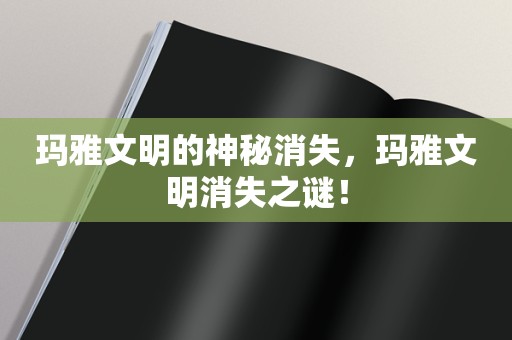 玛雅文明的神秘消失，玛雅文明消失之谜！